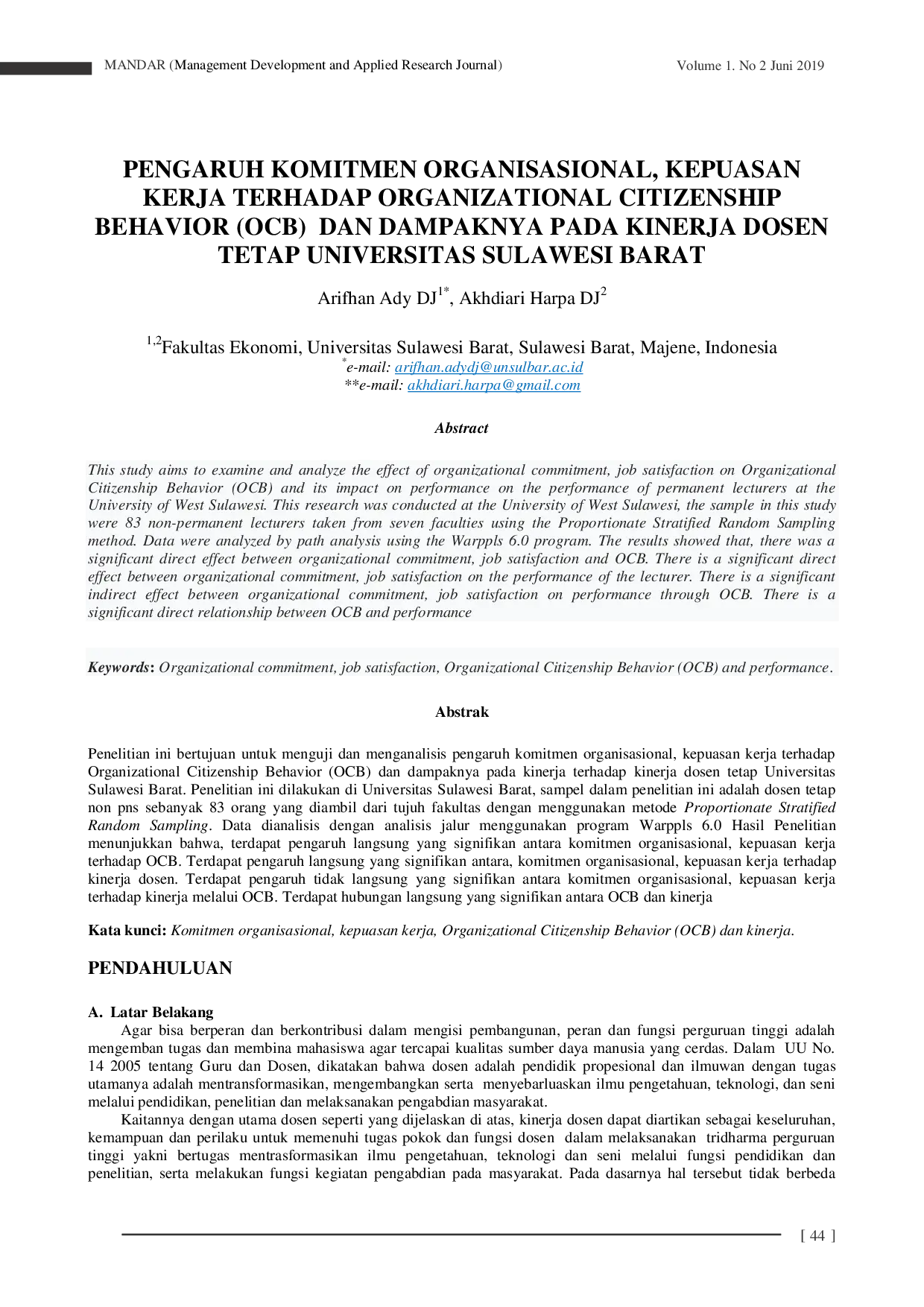 MANDAR (Management Development and Applied Research Journal) Volume 1. No 2 Juni 2019

PENGARUH KOMITMEN ORGANISASIONAL, KEPUASAN KERJA TERHADAP ORGANIZATIONAL CITIZENSHIP BEHAVIOR (OCB) DAN DAMPAKNYA PADA KINERJA DOSEN TETAP UNIVERSITAS SULAWESI BARAT

Arifhan Ady DJ$^{1*}$, Akhdiari Harpa DJ$^{2}$

$^{1,2}$Fakultas Ekonomi, Universitas Sulawesi Barat, Sulawesi Barat, Majene, Indonesia
$^{*}$e-mail: arifhan.adydj@unsulbar.ac.id
**e-mail: akhdiari.harpa@gmail.com

Abstract

This study aims to examine and analyze the effect of organizational commitment, job satisfaction on Organizational Citizenship Behavior (OCB) and its impact on performance on the performance of permanent lecturers at the University of West Sulawesi. This research was conducted at the University of West Sulawesi, the sample in this study were 83 non-permanent lecturers taken from seven faculties using the Proportionate Stratified Random Sampling method. Data were analyzed by path analysis using the Warppls 6.0 program. The results showed that, there was a significant direct effect between organizational commitment, job satisfaction and OCB. There is a significant direct effect between organizational commitment, job satisfaction on the performance of the lecturer. There is a significant indirect effect between organizational commitment, job satisfaction on performance through OCB. There is a significant direct relationship between OCB and performance

Keywords: Organizational commitment, job satisfaction, Organizational Citizenship Behavior (OCB) and performance.

Abstrak

Penelitian ini bertujuan untuk menguji dan menganalisis pengaruh komitmen organisasional, kepuasan kerja terhadap Organizational Citizenship Behavior (OCB) dan dampaknya pada kinerja terhadap kinerja dosen tetap Universitas Sulawesi Barat. Penelitian ini dilakukan di Universitas Sulawesi Barat, sampel dalam penelitian ini adalah dosen tetap non pns sebanyak 83 orang yang diambil dari tujuh fakultas dengan menggunakan metode Proportionate Stratified Random Sampling. Data dianalisis dengan analisis jalur menggunakan program Warppls 6.0 Hasil Penelitian menunjukkan bahwa, terdapat pengaruh langsung yang signifikan antara komitmen organisasional, kepuasan kerja terhadap OCB. Terdapat pengaruh langsung yang signifikan antara, komitmen organisasional, kepuasan kerja terhadap kinerja dosen. Terdapat pengaruh tidak langsung yang signifikan antara komitmen organisasional, kepuasan kerja terhadap kinerja melalui OCB. Terdapat hubungan langsung yang signifikan antara OCB dan kinerja

Kata kunci: Komitmen organisasional, kepuasan kerja, Organizational Citizenship Behavior (OCB) dan kinerja.

PENDAHULUAN

A. Latar Belakang
Agar bisa berperan dan berkontribusi dalam mengisi pembangunan, peran dan fungsi perguruan tinggi adalah mengemban tugas dan membina mahasiswa agar tercapai kualitas sumber daya manusia yang cerdas. Dalam UU No. 14 2005 tentang Guru dan Dosen, dikatakan bahwa dosen adalah pendidik propesional dan ilmuwan dengan tugas utamanya adalah mentransformasikan, mengembangkan serta menyebarluaskan ilmu pengetahuan, teknologi, dan seni melalui pendidikan, penelitian dan melaksanakan pengabdian masyarakat.

Kaitannya dengan utama dosen seperti yang dijelaskan di atas, kinerja dosen dapat diartikan sebagai keseluruhan, kemampuan dan perilaku untuk memenuhi tugas pokok dan fungsi dosen dalam melaksanakan tridharma perguruan tinggi yakni bertugas mentrasformasikan ilmu pengetahuan, teknologi dan seni melalui fungsi pendidikan dan penelitian, serta melakukan fungsi kegiatan pengabdian pada masyarakat. Pada dasarnya hal tersebut tidak berbeda

[ 44 ]